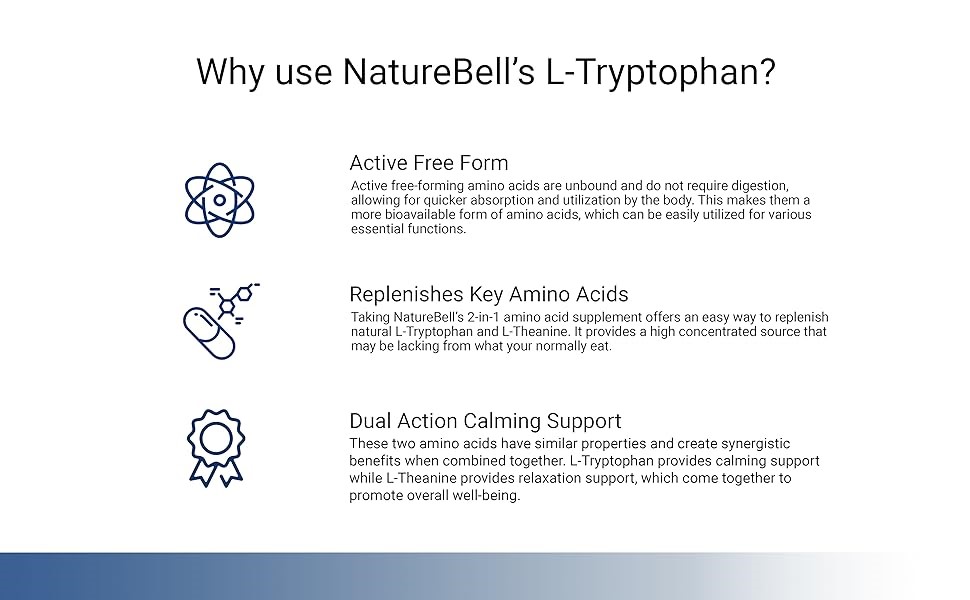 Why use NatureBell's L-Tryptophan?

Active Free Form
Active free-forming amino acids are unbound and do not require digestion, allowing for quicker absorption and utilization by the body. This makes them a more bioavailable form of amino acids, which can be easily utilized for various essential functions.

Replenishes Key Amino Acids
Taking NatureBell's 2-in-1 amino acid supplement offers an easy way to replenish natural L-Tryptophan and L-Theanine. It provides a high concentrated source that may be lacking from what your normally eat.

Dual Action Calming Support
These two amino acids have similar properties and create synergistic benefits when combined together. L-Tryptophan provides calming support while L-Theanine provides relaxation support, which come together to promote overall well-being.